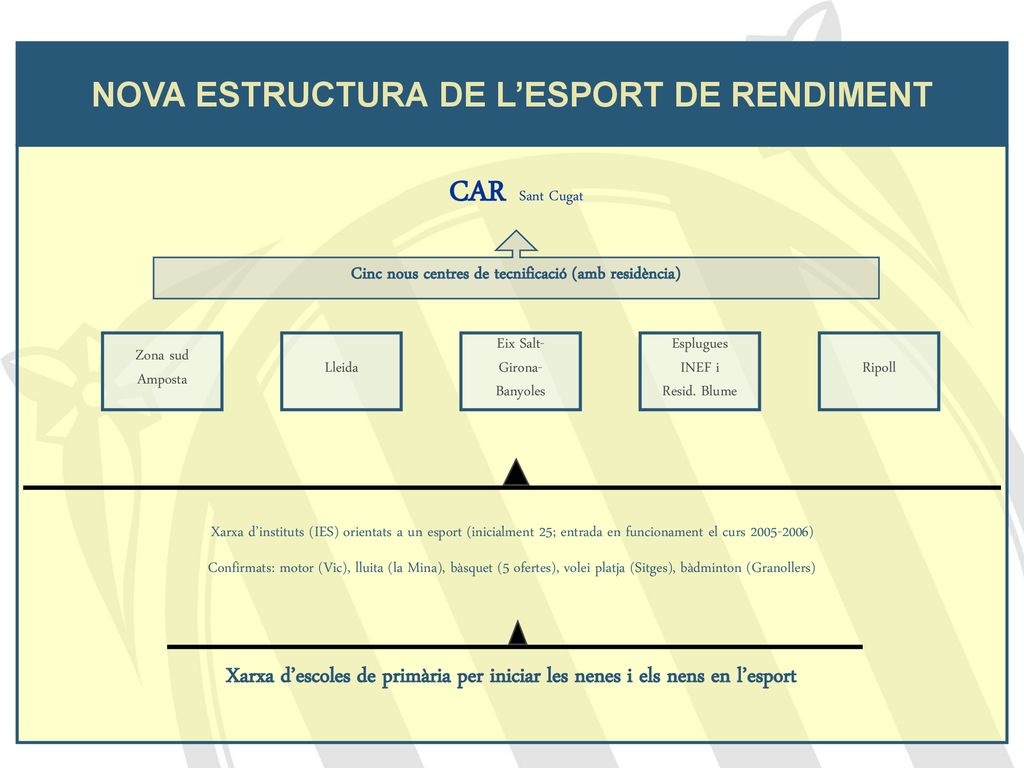 NOVA ESTRUCTURA DE L'ESPORT DE RENDIMENT

CAR Sant Cugat

Cinc nous centres de tecnificació (amb residència)

Zona sud Amposta

Lleida

Eix Salt-Girona-Banyoles

Esplugues INEF i Resid. Blume

Ripoll

Xarxa d'instituts (IES) orientats a un esport (inicialment 25; entrada en funcionament el curs 2005-2006)

Confirmats: motor (Vic), lluita (la Mina), bàsquet (5 ofertes), volei platja (Sitges), bàdminton (Granollers)

Xarxa d'escoles de primària per iniciar les nenes i els nens en l'esport